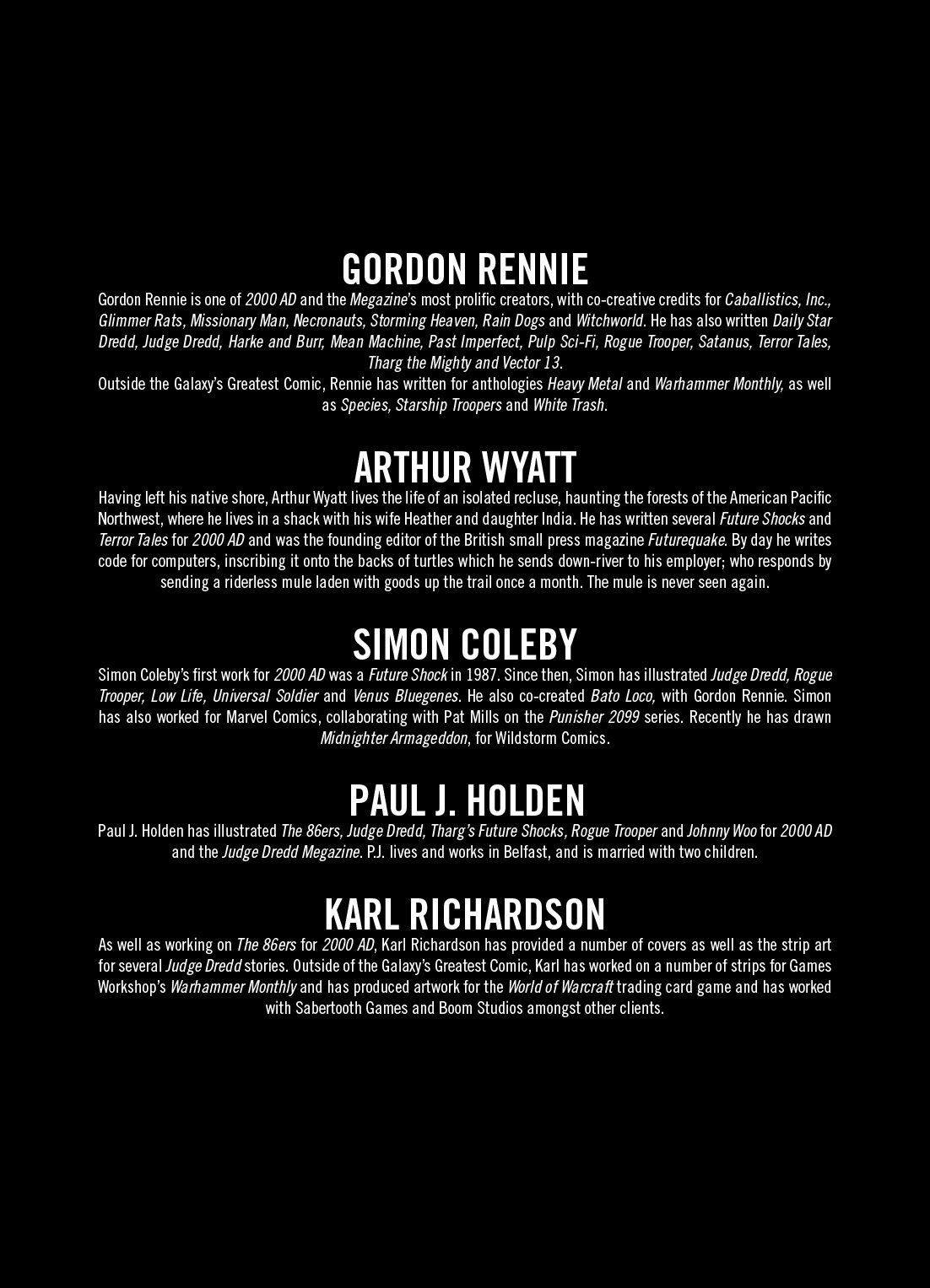 GORDON RENNIE

Gordon Rennie is one of 2000 AD and the Megazine's most prolific creators, with co-creative credits for Caballistics, Inc., Glimmer Rats, Missionary Man, Necronauts, Storming Heaven, Rain Dogs and Witchworld. He has also written Daily Star Dredd, Judge Dredd, Harke and Burr, Mean Machine, Past Imperfect, Pulp Sci-Fi, Rogue Trooper, Satanus, Terror Tales, Tharg the Mighty and Vector 13.

Outside the Galaxy's Greatest Comic, Rennie has written for anthologies Heavy Metal and Warhammer Monthly, as well as Species, Starship Troopers and White Trash.

ARTHUR WYATT

Having left his native shore, Arthur Wyatt lives the life of an isolated recluse, haunting the forests of the American Pacific Northwest, where he lives in a shack with his wife Heather and daughter India. He has written several Future Shocks and Terror Tales for 2000 AD and was the founding editor of the British small press magazine Futurequake. By day he writes code for computers, inscribing it onto the backs of turtles which he sends down-river to his employer; who responds by sending a riderless mule laden with goods up the trail once a month. The mule is never seen again.

SIMON COLEBY

Simon Coleby's first work for 2000 AD was a Future Shock in 1987. Since then, Simon has illustrated Judge Dredd, Rogue Trooper, Low Life, Universal Soldier and Venus Bluegenes. He also co-created Bato Loco, with Gordon Rennie. Simon has also worked for Marvel Comics, collaborating with Pat Mills on the Punisher 2099 series. Recently he has drawn Midnighter Armageddon, for Wildstorm Comics.

PAUL J. HOLDEN

Paul J. Holden has illustrated The 86ers, Judge Dredd, Tharg's Future Shocks, Rogue Trooper and Johnny Woo for 2000 AD and the Judge Dredd Megazine. P.J. lives and works in Belfast, and is married with two children.

KARL RICHARDSON

As well as working on The 86ers for 2000 AD, Karl Richardson has provided a number of covers as well as the strip art for several Judge Dredd stories. Outside of the Galaxy's Greatest Comic, Karl has worked on a number of strips for Games Workshop's Warhammer Monthly and has produced artwork for the World of Warcraft trading card game and has worked with Sabertooth Games and Boom Studios amongst other clients.